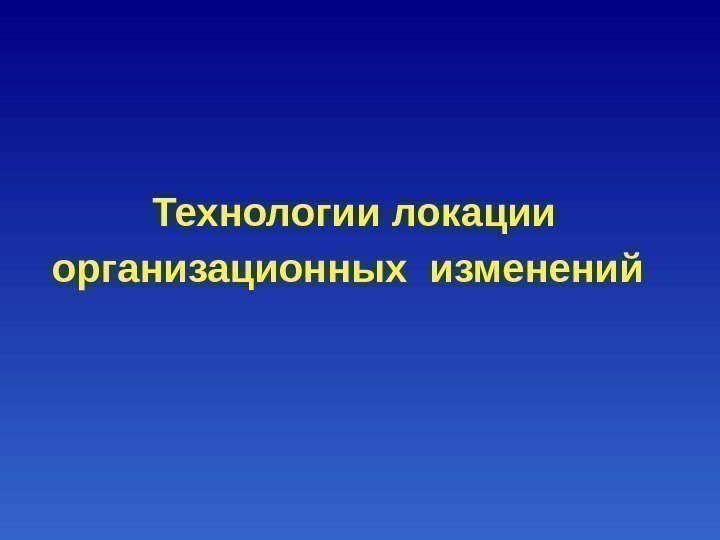 Технологии локации организационных изменений